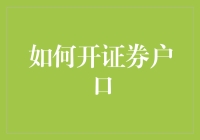 如何开证券户口